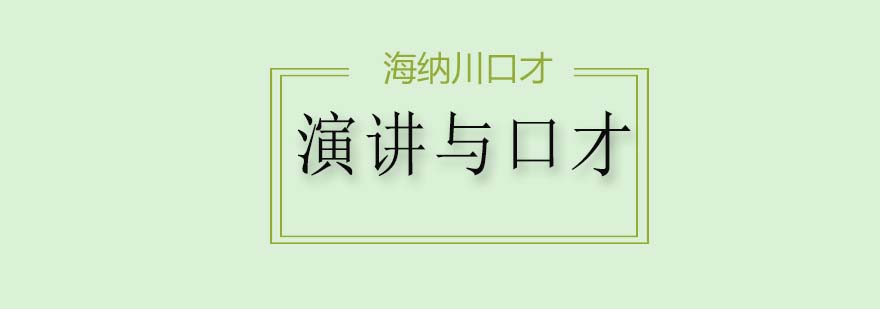 海纳川口才

演讲与口才